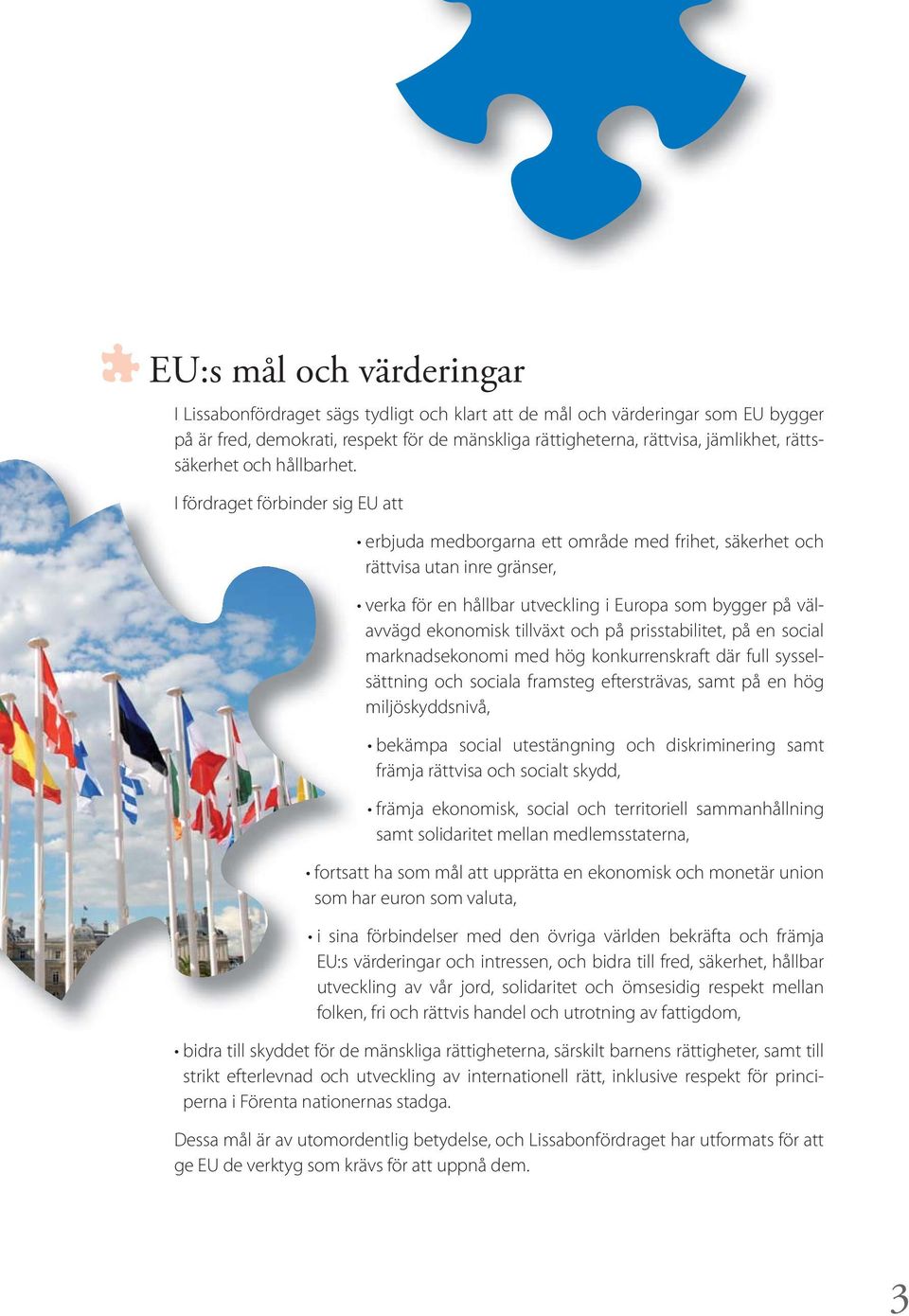 EU:s mål och värderingar

I Lissabonfördraget sägs tydligt och klart att de mål och värderingar som EU bygger på är fred, demokrati, respekt för de mänskliga rättigheterna, rättvisa, jämlikhet, rättssäkerhet och hållbarhet.

I fördraget förbinder sig EU att

• erbjuda medborgarna ett område med frihet, säkerhet och rättvisa utan inre gränser,

• verka för en hållbar utveckling i Europa som bygger på välavvägd ekonomisk tillväxt och på prisstabilitet, på en social marknadsekonomi med hög konkurrenskraft där full sysselsättning och sociala framsteg eftersträvas, samt på en hög miljöskyddsnivå,

• bekämpa social utestängning och diskriminering samt främja rättvisa och socialt skydd,

• främja ekonomisk, social och territoriell sammanhållning samt solidaritet mellan medlemsstaterna,

• fortsatt ha som mål att upprätta en ekonomisk och monetär union som har euron som valuta,

• i sina förbindelser med den övriga världen bekräfta och främja EU:s värderingar och intressen, och bidra till fred, säkerhet, hållbar utveckling av vår jord, solidaritet och ömsesidig respekt mellan folken, fri och rättvis handel och utrotning av fattigdom,

• bidra till skyddet för de mänskliga rättigheterna, särskilt barnens rättigheter, samt till strikt efterlevnad och utveckling av internationell rätt, inklusive respekt för principerna i Förenta nationernas stadga.

Dessa mål är av utomordentlig betydelse, och Lissabonfördraget har utformats för att ge EU de verktyg som krävs för att uppnå dem.

3